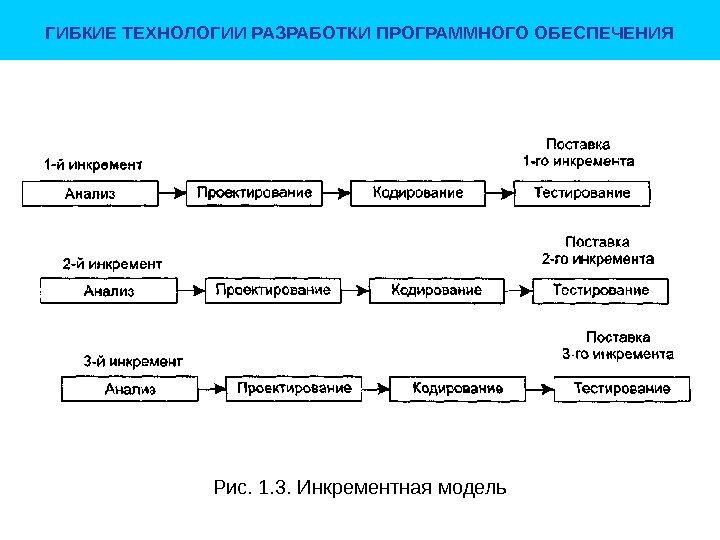 ГИБКИЕ ТЕХНОЛОГИИ РАЗРАБОТКИ ПРОГРАММНОГО ОБЕСПЕЧЕНИЯ

1-й инкремент

Поставка 1-го инкремента

Анализ

Проектирование

Кодирование

Тестирование

2-й инкремент

Поставка 2-го инкремента

Анализ

Проектирование

Кодирование

Тестирование

3-й инкремент

Поставка 3-го инкремента

Анализ

Проектирование

Кодирование

Тестирование

Рис. 1.3. Инкрементная модель